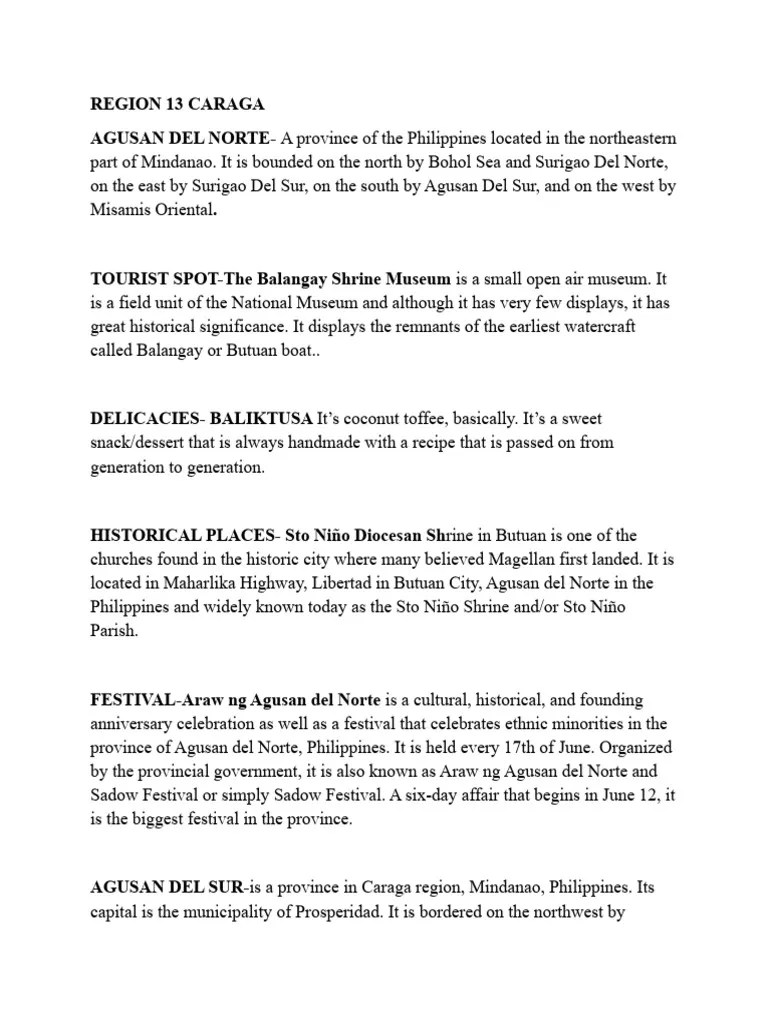 REGION 13 CARAGA

AGUSAN DEL NORTE- A province of the Philippines located in the northeastern part of Mindanao. It is bounded on the north by Bohol Sea and Surigao Del Norte, on the east by Surigao Del Sur, on the south by Agusan Del Sur, and on the west by Misamis Oriental.

TOURIST SPOT-The Balangay Shrine Museum is a small open air museum. It is a field unit of the National Museum and although it has very few displays, it has great historical significance. It displays the remnants of the earliest watercraft called Balangay or Butuan boat..

DELICACIES- BALIKTUSA It's coconut toffee, basically. It's a sweet snack/dessert that is always handmade with a recipe that is passed on from generation to generation.

HISTORICAL PLACES- Sto Niño Diocesan Shrine in Butuan is one of the churches found in the historic city where many believed Magellan first landed. It is located in Maharlika Highway, Libertad in Butuan City, Agusan del Norte in the Philippines and widely known today as the Sto Niño Shrine and/or Sto Niño Parish.

FESTIVAL-Araw ng Agusan del Norte is a cultural, historical, and founding anniversary celebration as well as a festival that celebrates ethnic minorities in the province of Agusan del Norte, Philippines. It is held every 17th of June. Organized by the provincial government, it is also known as Araw ng Agusan del Norte and Sadow Festival or simply Sadow Festival. A six-day affair that begins in June 12, it is the biggest festival in the province.

AGUSAN DEL SUR-is a province in Caraga region, Mindanao, Philippines. Its capital is the municipality of Prosperidad. It is bordered on the northwest by